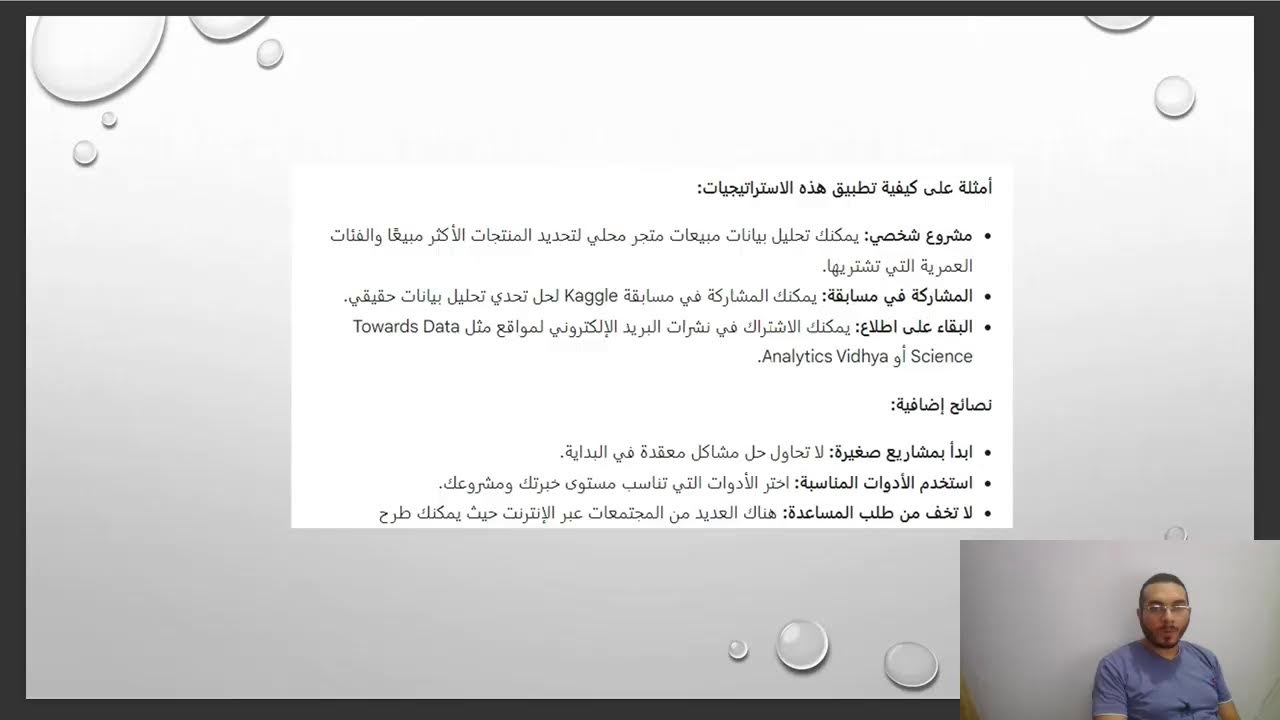 أمثلة على كيفية تطبيق هذه الاستراتيجيات:

• مشروع شخصي: يمكنك تحليل بيانات مبيعات متجر محلي لتحديد المنتجات الأكثر مبيعًا والفئات العمرية التي تشتريها.
• المشاركة في مسابقة: يمكنك المشاركة في مسابقة Kaggle لحل تحدي تحليل بيانات حقيقي.
• البقاء على اطلاع: يمكنك الاشتراك في نشرات البريد الإلكتروني لمواقع مثل Towards Data Science أو Analytics Vidhya.

نصائح إضافية:

• ابدأ بمشاريع صغيرة: لا تحاول حل مشاكل معقدة في البداية.
• استخدم الأدوات المناسبة: اختر الأدوات التي تناسب مستوى خبرتك ومشروعك.
• لا تخف من طلب المساعدة: هناك العديد من المجتمعات عبر الإنترنت حيث يمكنك طرح